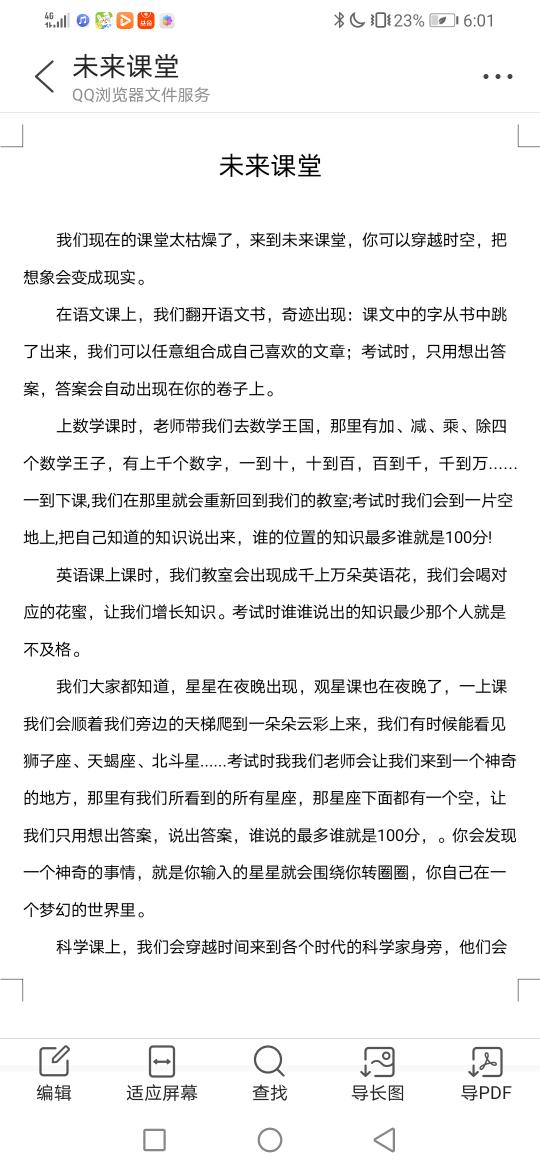 4G 23% 6:01

未来课堂
QQ浏览器文件服务

未来课堂

我们现在的课堂太枯燥了，来到未来课堂，你可以穿越时空，把想象会变成现实。

在语文课上，我们翻开语文书，奇迹出现：课文中的字从书中跳了出来，我们可以任意组合成自己喜欢的文章；考试时，只用想出答案，答案会自动出现在你的卷子上。

上数学课时，老师带我们去数学王国，那里有加、减、乘、除四个数学王子，有上千个数字，一到十，十到百，百到千，千到万……一到下课,我们在那里就会重新回到我们的教室;考试时我们会到一片空地上,把自己知道的知识说出来，谁的位置的知识最多谁就是100分!

英语课上课时，我们教室会出现成千上万朵英语花，我们会喝对应的花蜜，让我们增长知识。考试时谁谁说出的知识最少那个人就是不及格。

我们大家都知道，星星在夜晚出现，观星课也在夜晚了，一上课我们会顺着我们旁边的天梯爬到一朵朵云彩上来，我们有时候能看见狮子座、天蝎座、北斗星……考试时我我们老师会让我们来到一个神奇的地方，那里有我们所看到的所有星座，那星座下面都有一个空，让我们只用想出答案，说出答案，谁说的最多谁就是100分，。你会发现一个神奇的事情，就是你输入的星星就会围绕你转圈圈，你自己在一个梦幻的世界里。

科学课上，我们会穿越时间来到各个时代的科学家身旁，他们会

编辑 适应屏幕 查找 导长图 导PDF